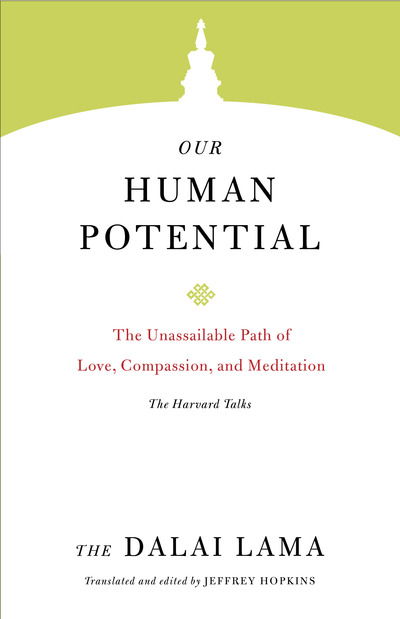 OUR
HUMAN
POTENTIAL

The Unassailable Path of
Love, Compassion, and Meditation

The Harvard Talks

THE DALAI LAMA

Translated and edited by JEFFREY HOPKINS